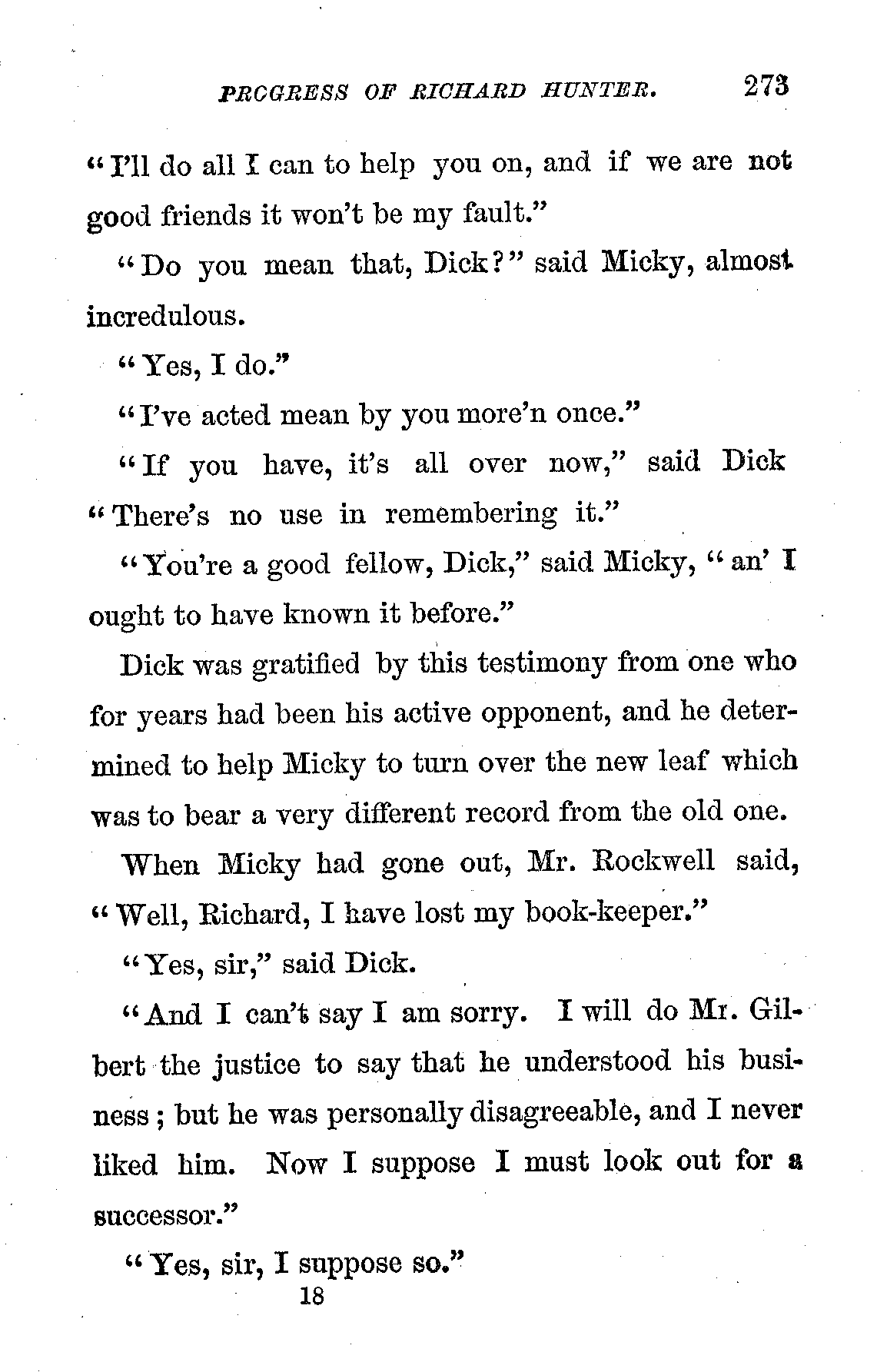 PROGRESS OF RICHARD HUNTER. 273

"I'll do all I can to help you on, and if we are not good friends it won't be my fault."

"Do you mean that, Dick?" said Micky, almost incredulous.

"Yes, I do."

"I've acted mean by you more'n once."

"If you have, it's all over now," said Dick "There's no use in remembering it."

"You're a good fellow, Dick," said Micky, "an' I ought to have known it before."

Dick was gratified by this testimony from one who for years had been his active opponent, and he determined to help Micky to turn over the new leaf which was to bear a very different record from the old one.

When Micky had gone out, Mr. Rockwell said, "Well, Richard, I have lost my book-keeper."

"Yes, sir," said Dick.

"And I can't say I am sorry. I will do Mr. Gilbert the justice to say that he understood his business; but he was personally disagreeable, and I never liked him. Now I suppose I must look out for a successor."

"Yes, sir, I suppose so."

18